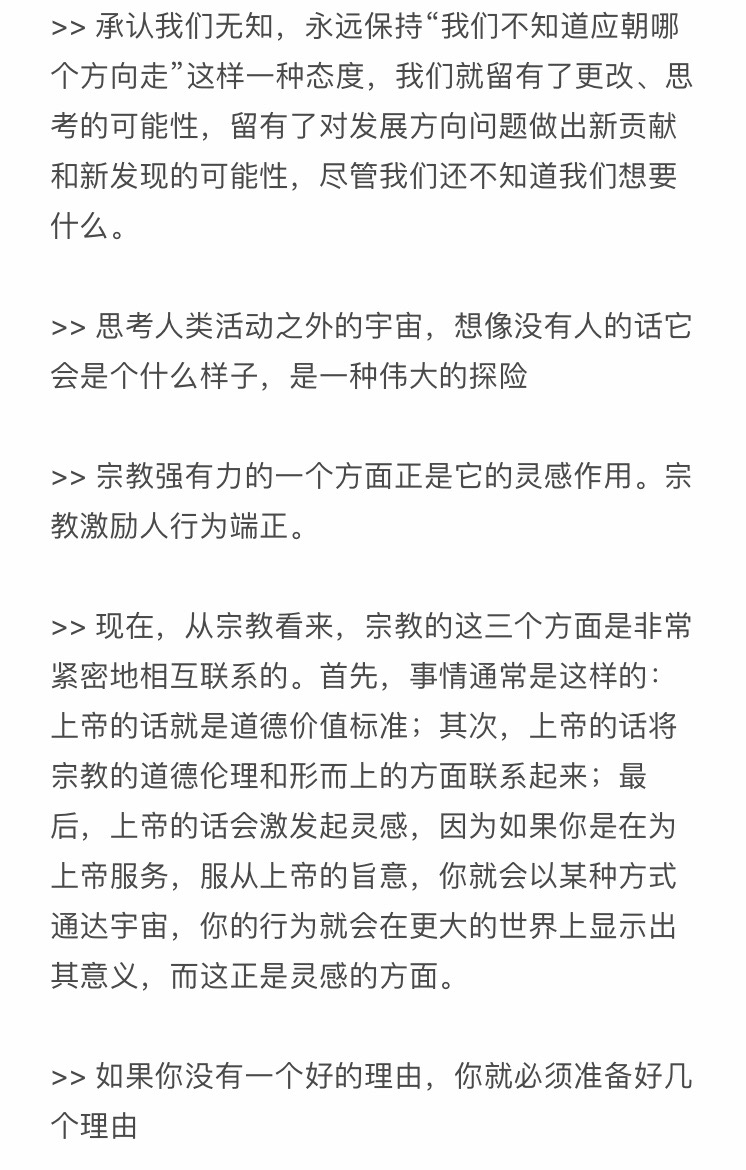 >> 承认我们无知，永远保持“我们不知道应朝哪个方向走”这样一种态度，我们就留有了更改、思考的可能性，留有了对发展方向问题做出新贡献和新发现的可能性，尽管我们还不知道我们想要什么。

>> 思考人类活动之外的宇宙，想像没有人的话它会是个什么样子，是一种伟大的探险

>> 宗教强有力的一个方面正是它的灵感作用。宗教激励人行为端正。

>> 现在，从宗教看来，宗教的这三个方面是非常紧密地相互联系的。首先，事情通常是这样的：上帝的话就是道德价值标准；其次，上帝的话将宗教的道德伦理和形而上的方面联系起来；最后，上帝的话会激发起灵感，因为如果你是在为上帝服务，服从上帝的旨意，你就会以某种方式通达宇宙，你的行为就会在更大的世界上显示出其意义，而这正是灵感的方面。

>> 如果你没有一个好的理由，你就必须准备好几个理由